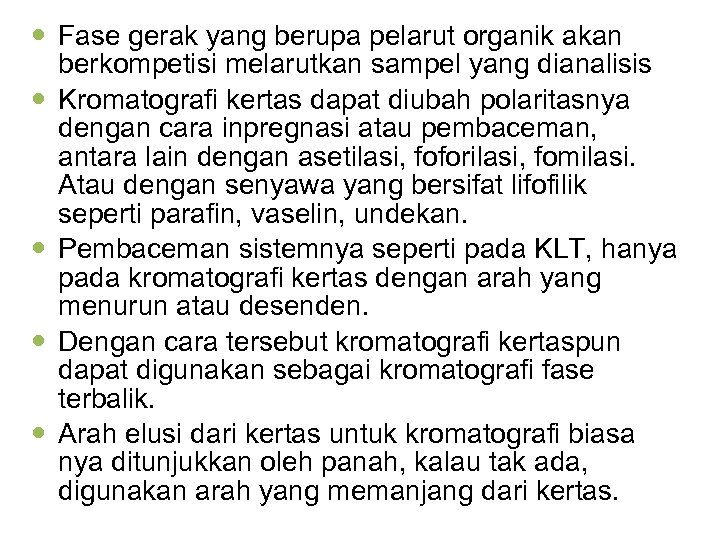 • Fase gerak yang berupa pelarut organik akan berkompetisi melarutkan sampel yang dianalisis

• Kromatografi kertas dapat diubah polaritasnya dengan cara inpregnasi atau pembaceman, antara lain dengan asetilasi, foforilasi, fomilasi. Atau dengan senyawa yang bersifat lifofilik seperti parafin, vaselin, undekan.

• Pembaceman sistemnya seperti pada KLT, hanya pada kromatografi kertas dengan arah yang menurun atau desenden.

• Dengan cara tersebut kromatografi kertaspun dapat digunakan sebagai kromatografi fase terbalik.

• Arah elusi dari kertas untuk kromatografi biasa nya ditunjukkan oleh panah, kalau tak ada, digunakan arah yang memanjang dari kertas.